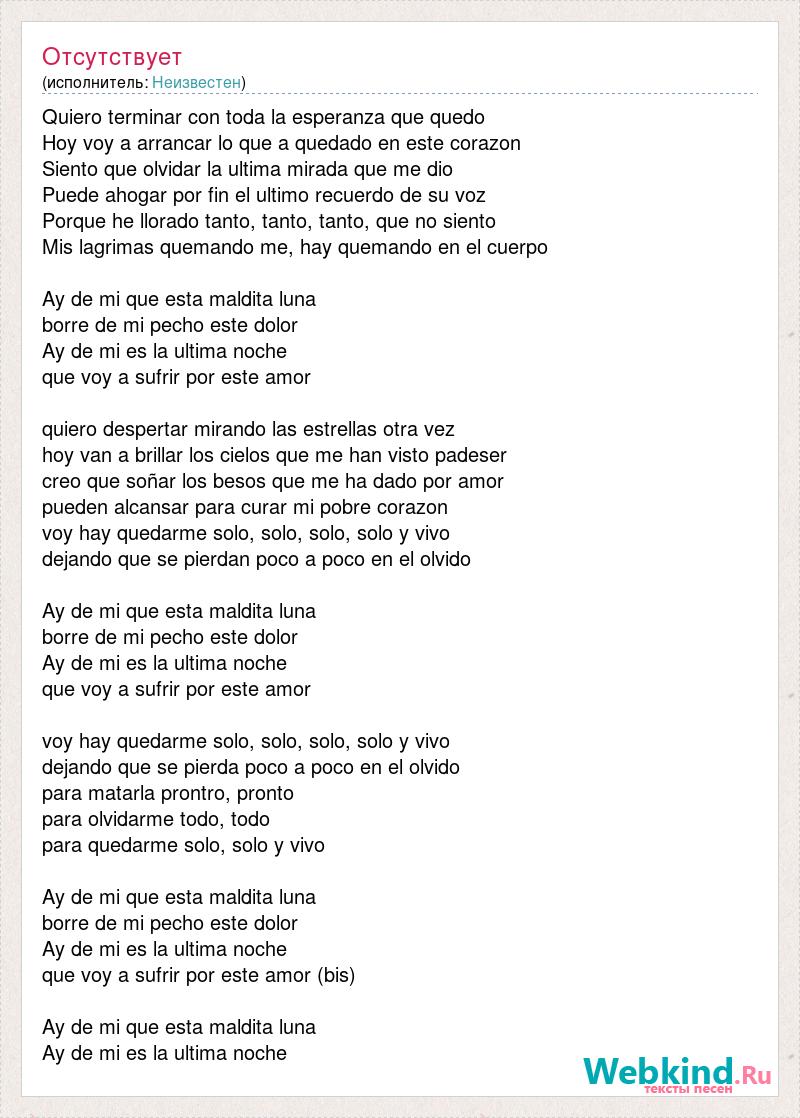 Отсутствует
(исполнитель: Неизвестен)

Quiero terminar con toda la esperanza que quedo
Hoy voy a arrancar lo que a quedado en este corazon
Siento que olvidar la ultima mirada que me dio
Puede ahogar por fin el ultimo recuerdo de su voz
Porque he llorado tanto, tanto, tanto, que no siento
Mis lagrimas quemando me, hay quemando en el cuerpo

Ay de mi que esta maldita luna
borre de mi pecho este dolor
Ay de mi es la ultima noche
que voy a sufrir por este amor

quiero despertar mirando las estrellas otra vez
hoy van a brillar los cielos que me han visto padeser
creo que soñar los besos que me ha dado por amor
pueden alcansar para curar mi pobre corazon
voy hay quedarme solo, solo, solo, solo y vivo
dejando que se pierdan poco a poco en el olvido

Ay de mi que esta maldita luna
borre de mi pecho este dolor
Ay de mi es la ultima noche
que voy a sufrir por este amor

voy hay quedarme solo, solo, solo, solo y vivo
dejando que se pierda poco a poco en el olvido
para matarla prontro, pronto
para olvidarme todo, todo
para quedarme solo, solo y vivo

Ay de mi que esta maldita luna
borre de mi pecho este dolor
Ay de mi es la ultima noche
que voy a sufrir por este amor (bis)

Ay de mi que esta maldita luna
Ay de mi es la ultima noche

Webkind.Ru
тексты песен